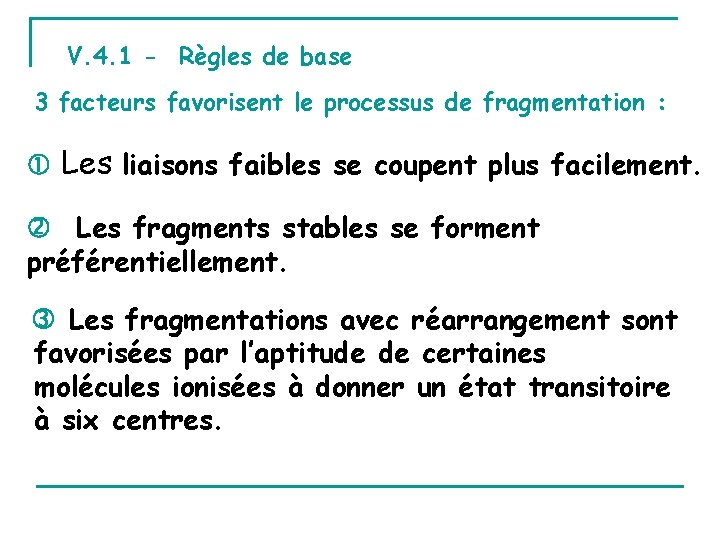 V.4.1 - Règles de base

3 facteurs favorisent le processus de fragmentation :

① Les liaisons faibles se coupent plus facilement.

② Les fragments stables se forment préférentiellement.

③ Les fragmentations avec réarrangement sont favorisées par l'aptitude de certaines molécules ionisées à donner un état transitoire à six centres.